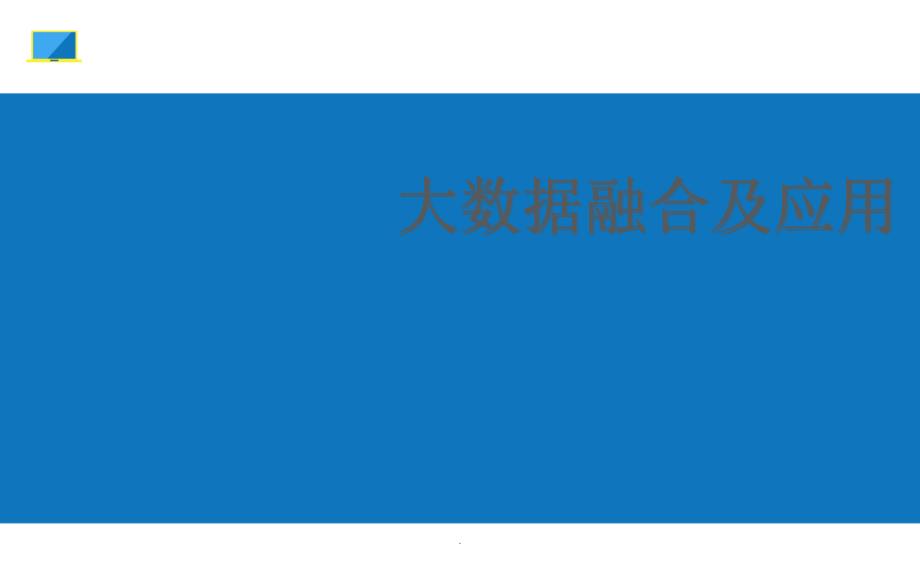 大数据融合及应用